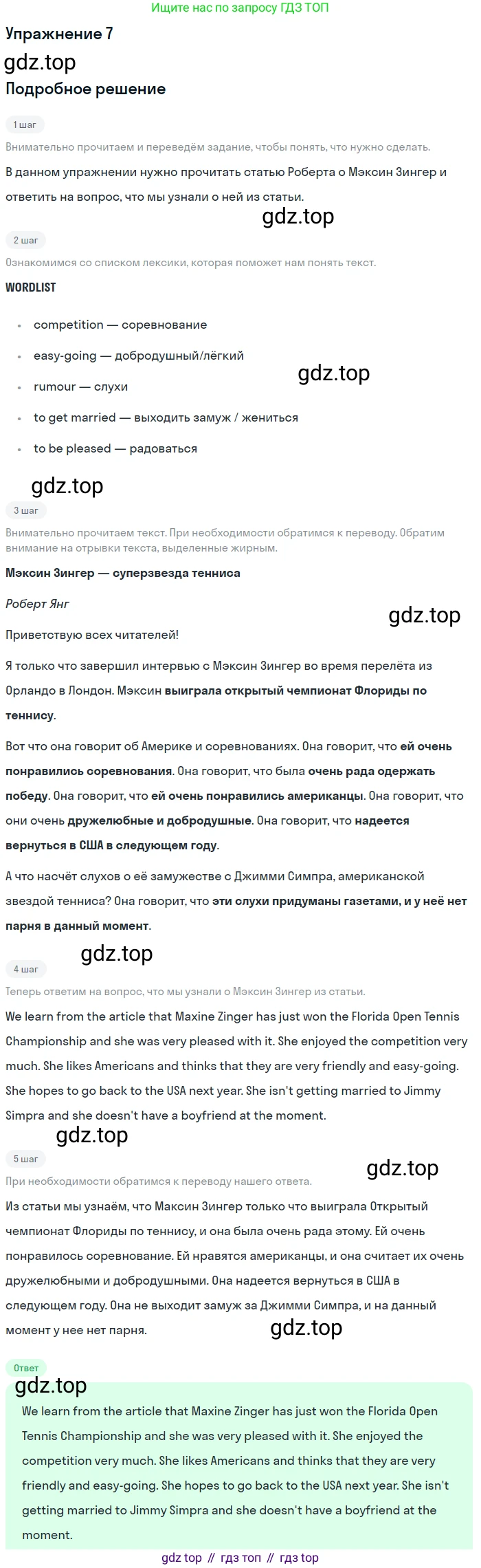 Ищите нас по запросу ГДЗ ТОП

Упражнение 7

Подробное решение

1 шаг

Внимательно прочитаем и переведём задание, чтобы понять, что нужно сделать.

В данном упражнении нужно прочитать статью Роберта о Мэксин Зингер и ответить на вопрос, что мы узнали о ней из статьи.

2 шаг

Ознакомимся со списком лексики, которая поможет нам понять текст.

WORDLIST

• competition — соревнование
• easy-going — добродушный/лёгкий
• rumour — слухи
• to get married — выходить замуж / жениться
• to be pleased — радоваться

3 шаг

Внимательно прочитаем текст. При необходимости обратимся к переводу. Обратим внимание на отрывки текста, выделенные жирным.

Мэксин Зингер — суперзвезда тенниса

Роберт Янг

Приветствую всех читателей!

Я только что завершил интервью с Мэксин Зингер во время перелёта из Орландо в Лондон. Мэксин выиграла открытый чемпионат Флориды по теннису.

Вот что она говорит об Америке и соревнованиях. Она говорит, что ей очень понравились соревнования. Она говорит, что была очень рада одержать победу. Она говорит, что ей очень понравились американцы. Она говорит, что они очень дружелюбные и добродушные. Она говорит, что надеется вернуться в США в следующем году.

А что насчёт слухов о её замужестве с Джимми Симпра, американской звездой тенниса? Она говорит, что эти слухи придуманы газетами, и у неё нет парня в данный момент.

4 шаг

Теперь ответим на вопрос, что мы узнали о Мэксин Зингер из статьи.

We learn from the article that Maxine Zinger has just won the Florida Open Tennis Championship and she was very pleased with it. She enjoyed the competition very much. She likes Americans and thinks that they are very friendly and easy-going. She hopes to go back to the USA next year. She isn't getting married to Jimmy Simpra and she doesn't have a boyfriend at the moment.

5 шаг

При необходимости обратимся к переводу нашего ответа.

Из статьи мы узнаём, что Максин Зингер только что выиграла Открытый чемпионат Флориды по теннису, и она была очень рада этому. Ей очень понравилось соревнование. Ей нравятся американцы, и она считает их очень дружелюбными и добродушными. Она надеется вернуться в США в следующем году. Она не выходит замуж за Джимми Симпра, и на данный момент у нее нет парня.

Ответ

We learn from the article that Maxine Zinger has just won the Florida Open Tennis Championship and she was very pleased with it. She enjoyed the competition very much. She likes Americans and thinks that they are very friendly and easy-going. She hopes to go back to the USA next year. She isn't getting married to Jimmy Simpra and she doesn't have a boyfriend at the moment.

gdz top // гдз топ // гдз top

gdz.top